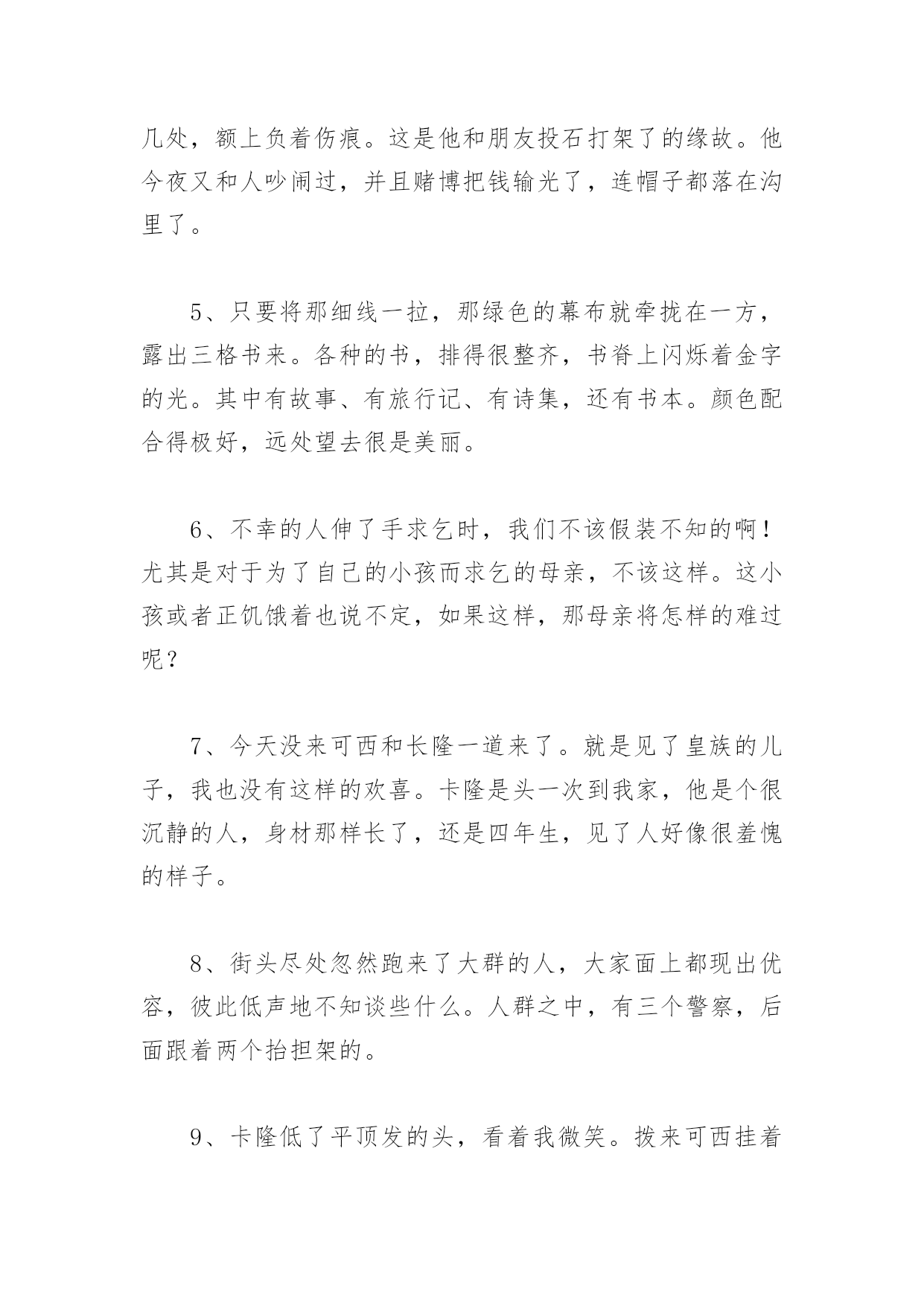 几处，额上负着伤痕。这是他和朋友投石打架了的缘故。他今夜又和人吵闹过，并且赌博把钱输光了，连帽子都落在沟里了。

5、只要将那细线一拉，那绿色的幕布就牵拢在一方，露出三格书来。各种的书，排得很整齐，书脊上闪烁着金字的光。其中有故事、有旅行记、有诗集，还有书本。颜色配合得极好，远处望去很是美丽。

6、不幸的人伸了手求乞时，我们不该假装不知的啊！尤其是对于为了自己的小孩而求乞的母亲，不该这样。这小孩或者正饥饿着也说不定，如果这样，那母亲将怎样的难过呢？

7、今天没来可西和长隆一道来了。就是见了皇族的儿子，我也没有这样的欢喜。卡隆是头一次到我家，他是个很沉静的人，身材那样长了，还是四年生，见了人好像很羞愧的样子。

8、街头尽处忽然跑来了大群的人，大家面上都现出优容，彼此低声地不知谈些什么。人群之中，有三个警察，后面跟着两个抬担架的。

9、卡隆低了平顶发的头，看着我微笑。拨来可西挂着